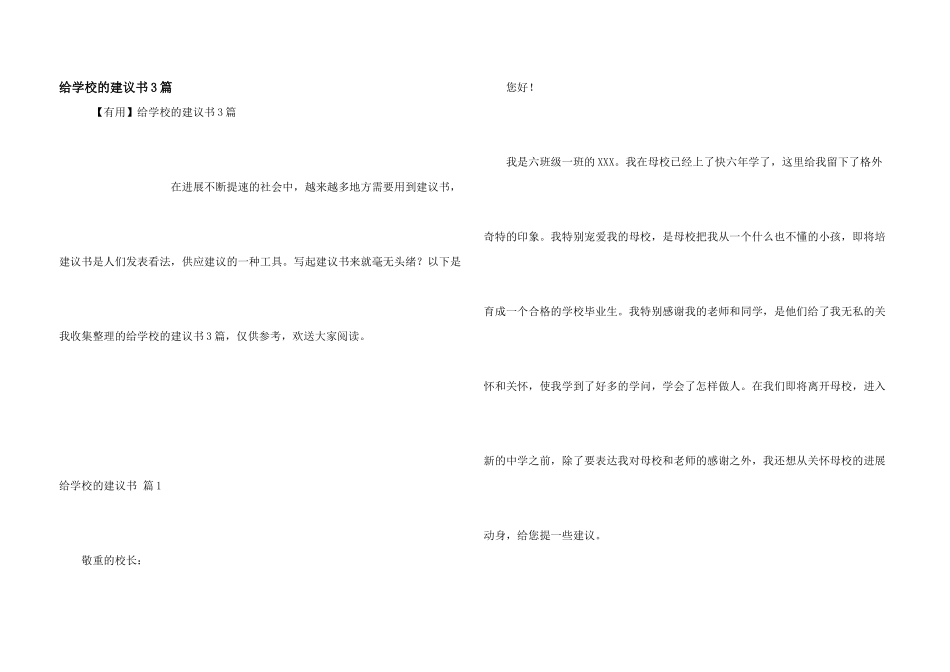 给学校的建议书3篇

【有用】给学校的建议书3篇

在进展不断提速的社会中，越来越多地方需要用到建议书，建议书是人们发表看法，供应建议的一种工具。写起建议书来就毫无头绪？以下是我收集整理的给学校的建议书3篇，仅供参考，欢送大家阅读。

给学校的建议书 篇1

敬重的校长：

您好！

我是六班级一班的XXX。我在母校已经上了快六年学了，这里给我留下了格外奇特的印象。我特别宠爱我的母校，是母校把我从一个什么也不懂的小孩，即将培育成一个合格的学校毕业生。我特别感谢我的老师和同学，是他们给了我无私的关怀和关怀，使我学到了好多的学问，学会了怎样做人。在我们即将离开母校，进入新的中学之前，除了要表达我对母校和老师的感谢之外，我还想从关怀母校的进展动身，给您提一些建议。